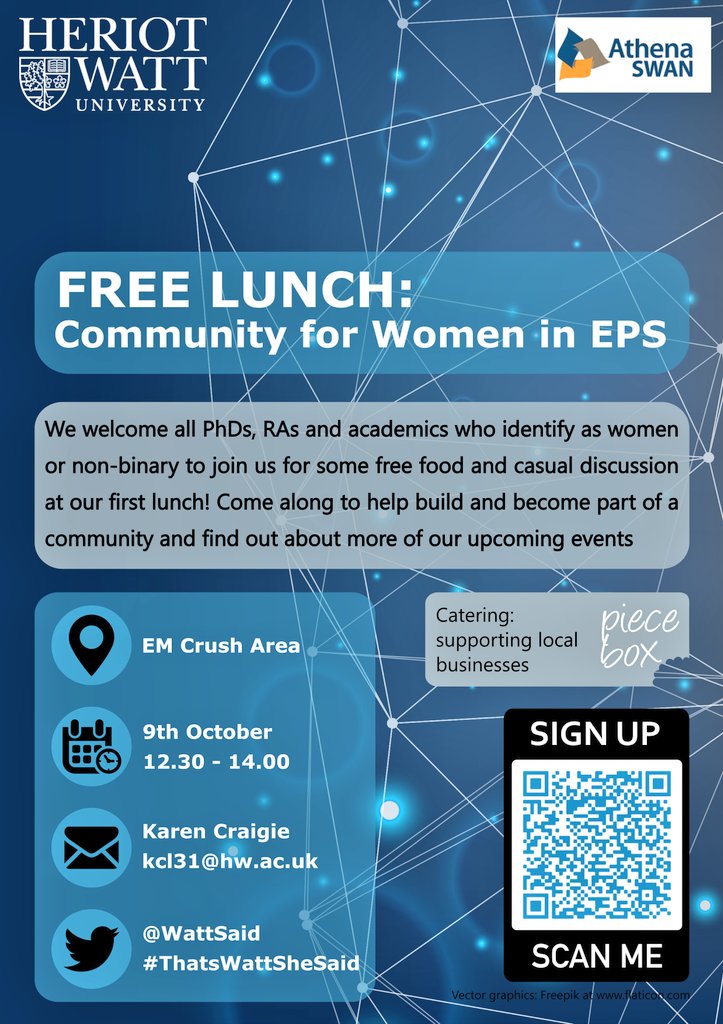 HERIOT
WATT
UNIVERSITY

Athena
SWAN

FREE LUNCH:
Community for Women in EPS

We welcome all PhDs, RAs and academics who identify as women or non-binary to join us for some free food and casual discussion at our first lunch! Come along to help build and become part of a community and find out about more of our upcoming events

EM Crush Area

9th October
12.30 - 14.00

Karen Craigie
kcl31@hw.ac.uk

@WattSaid
#ThatsWattSheSaid

Catering:
supporting local
businesses

piece
box

SIGN UP

SCAN ME

Vector graphics: Freepik at www.flaticon.com